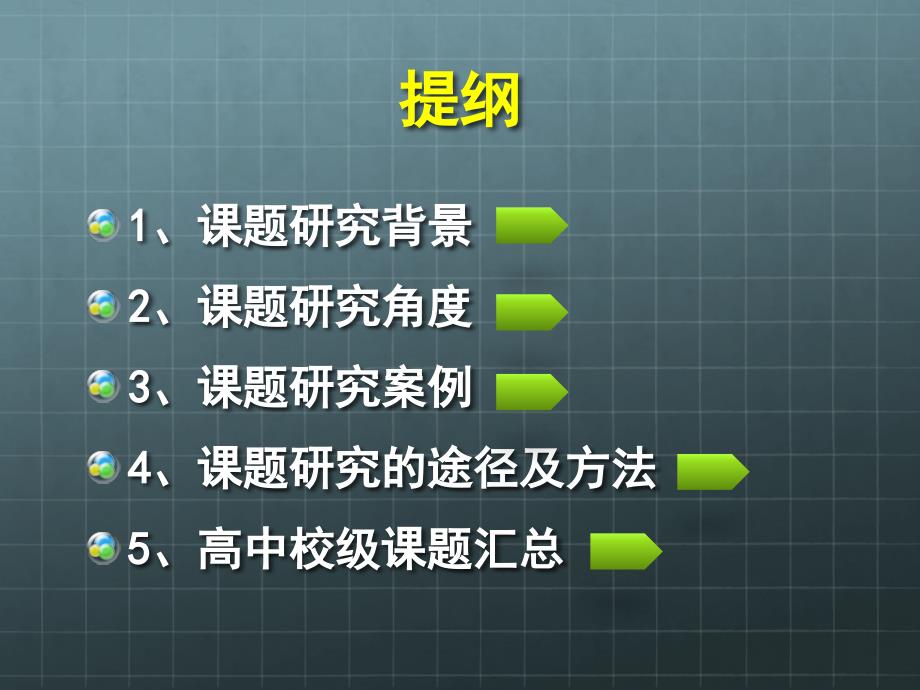 提纲

1、课题研究背景

2、课题研究角度

3、课题研究案例

4、课题研究的途径及方法

5、高中校级课题汇总